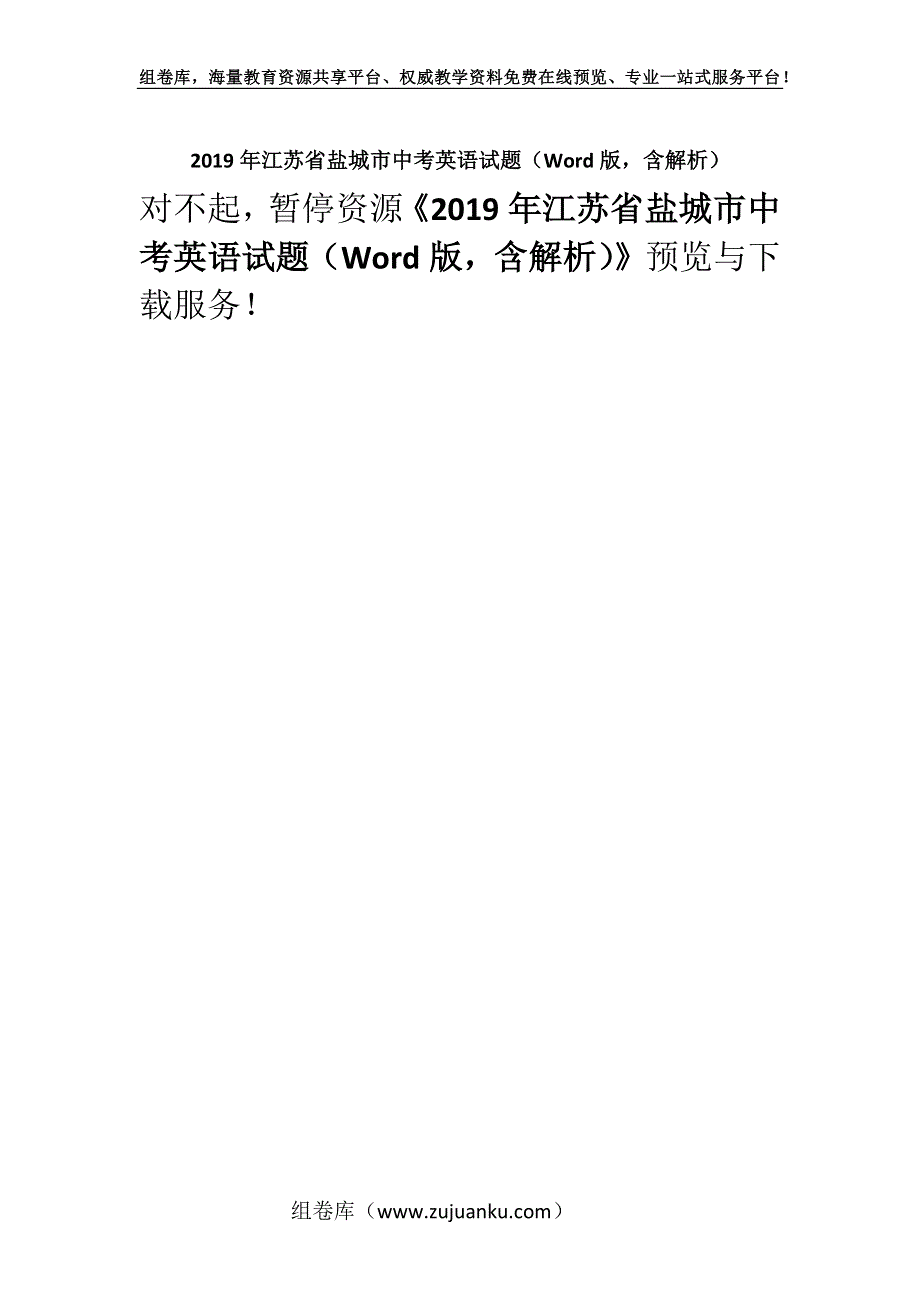 组卷库，海量教育资源共享平台、权威教学资料免费在线预览、专业一站式服务平台！

2019年江苏省盐城市中考英语试题（Word版，含解析）

对不起，暂停资源《2019年江苏省盐城市中考英语试题（Word版，含解析)》预览与下载服务！

组卷库（www.zujuanku.com）